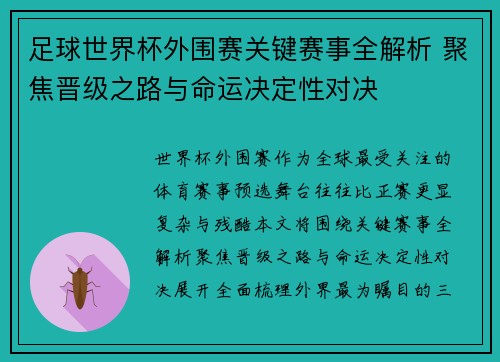 足球世界杯外围赛关键赛事全解析 聚焦晋级之路与命运决定性对决

世界杯外围赛作为全球最受关注的体育赛事预选舞台往往比正赛更显复杂与残酷本文将围绕关键赛事全解析聚焦晋级之路与命运决定性对决展开全面梳理外界最为瞩目的三